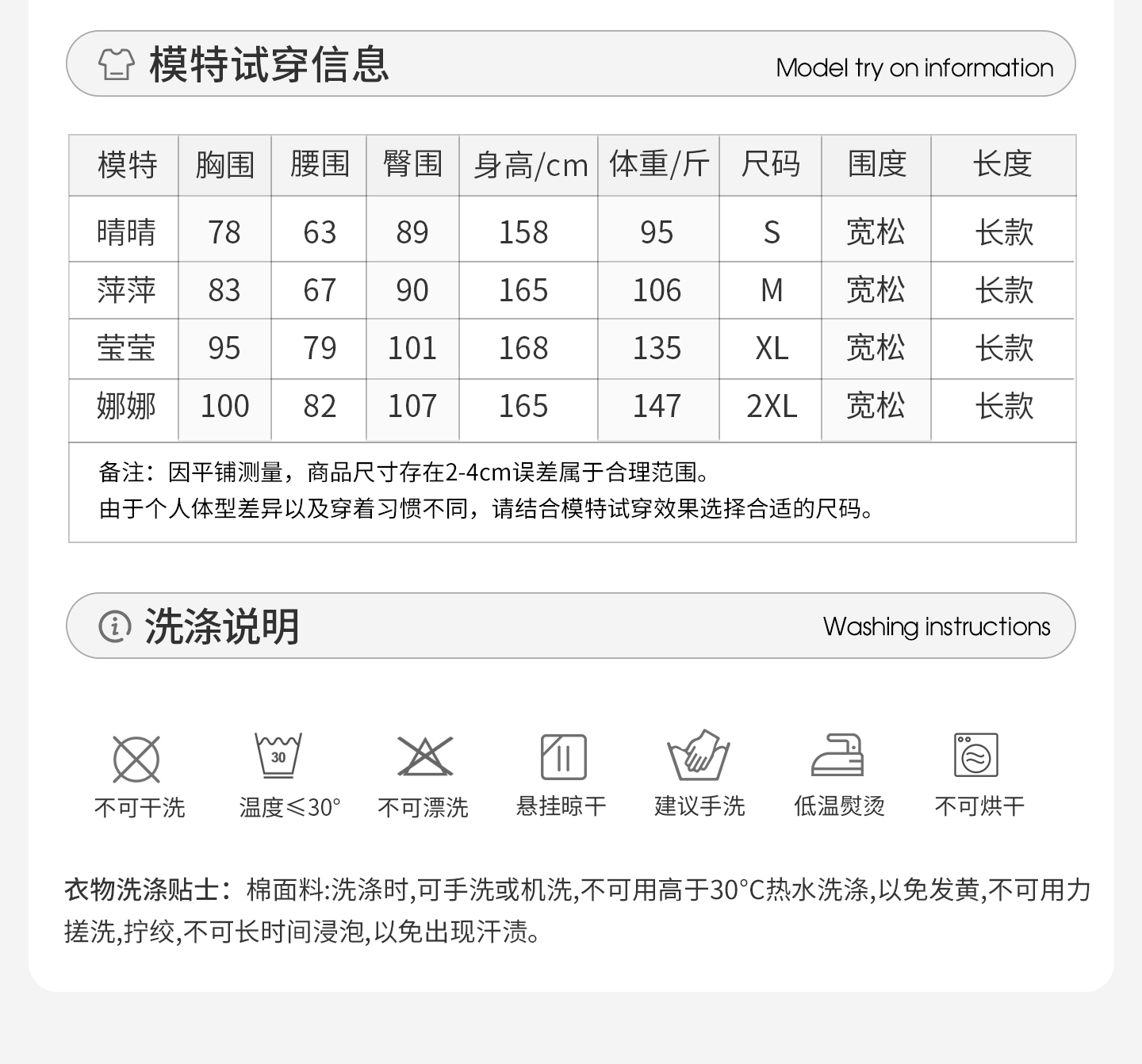 模特试穿信息 Model try on information

| 模特 | 胸围 | 腰围 | 臀围 | 身高/cm | 体重/斤 | 尺码 | 围度 | 长度 |
|---|---|---|---|---|---|---|---|---|
| 晴晴 | 78 | 63 | 89 | 158 | 95 | S | 宽松 | 长款 |
| 萍萍 | 83 | 67 | 90 | 165 | 106 | M | 宽松 | 长款 |
| 莹莹 | 95 | 79 | 101 | 168 | 135 | XL | 宽松 | 长款 |
| 娜娜 | 100 | 82 | 107 | 165 | 147 | 2XL | 宽松 | 长款 |

备注：因平铺测量，商品尺寸存在2-4cm误差属于合理范围。
由于个人体型差异以及穿着习惯不同，请结合模特试穿效果选择合适的尺码。

洗涤说明 Washing instructions

30

不可干洗 温度≤30° 不可漂洗 悬挂晾干 建议手洗 低温熨烫 不可烘干

衣物洗涤贴士：棉面料:洗涤时,可手洗或机洗,不可用高于30°C热水洗涤,以免发黄,不可用力搓洗,拧绞,不可长时间浸泡,以免出现汗渍。